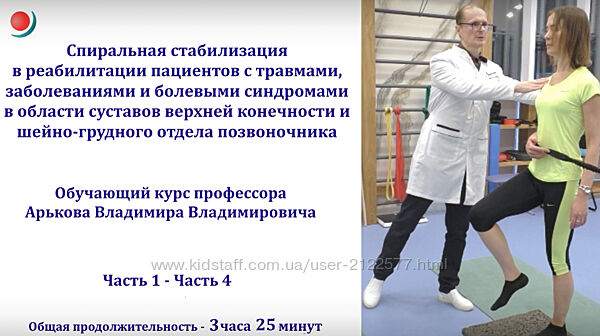 Спиральная стабилизация в реабилитации пациентов с травмами, заболеваниями и болевыми синдромами в области суставов верхней конечности и шейно-грудного отдела позвоночника

Обучающий курс профессора Арькова Владимира Владимировича

www.kidstaff.com.ua/user-2122577.html

Часть 1 - Часть 4

Общая продолжительность - 3часа 25 минут